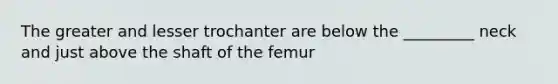 The greater and lesser trochanter are below the _________ neck and just above the shaft of the femur